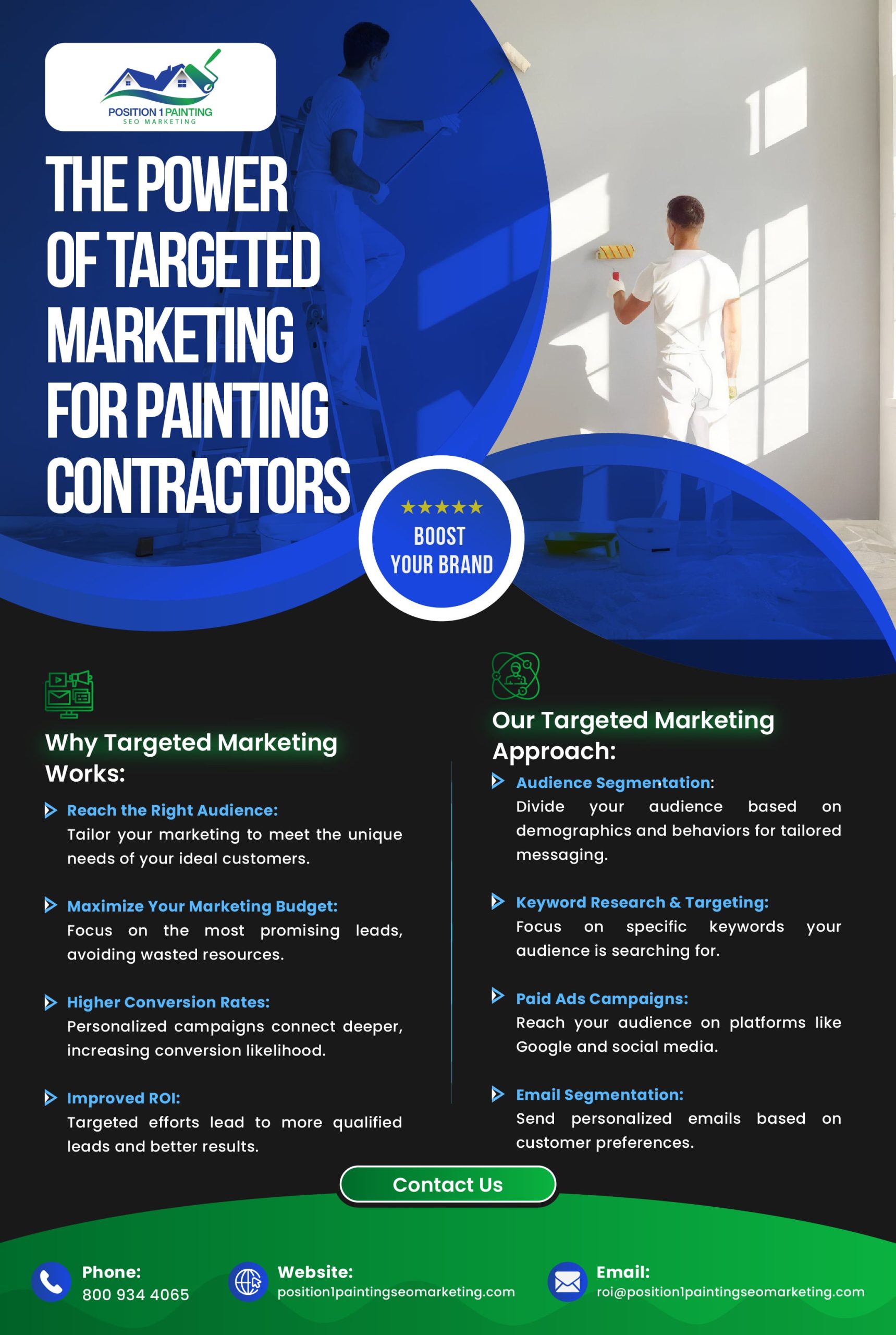 POSITION 1 PAINTING
SEO MARKETING

THE POWER OF TARGETED MARKETING FOR PAINTING CONTRACTORS

★★★★★
BOOST YOUR BRAND

Why Targeted Marketing Works:

Reach the Right Audience:
Tailor your marketing to meet the unique needs of your ideal customers.

Maximize Your Marketing Budget:
Focus on the most promising leads, avoiding wasted resources.

Higher Conversion Rates:
Personalized campaigns connect deeper, increasing conversion likelihood.

Improved ROI:
Targeted efforts lead to more qualified leads and better results.

Our Targeted Marketing Approach:

Audience Segmentation:
Divide your audience based on demographics and behaviors for tailored messaging.

Keyword Research & Targeting:
Focus on specific keywords your audience is searching for.

Paid Ads Campaigns:
Reach your audience on platforms like Google and social media.

Email Segmentation:
Send personalized emails based on customer preferences.

Contact Us

Phone:
800 934 4065

Website:
position1paintingseomarketing.com

Email:
roi@position1paintingseomarketing.com